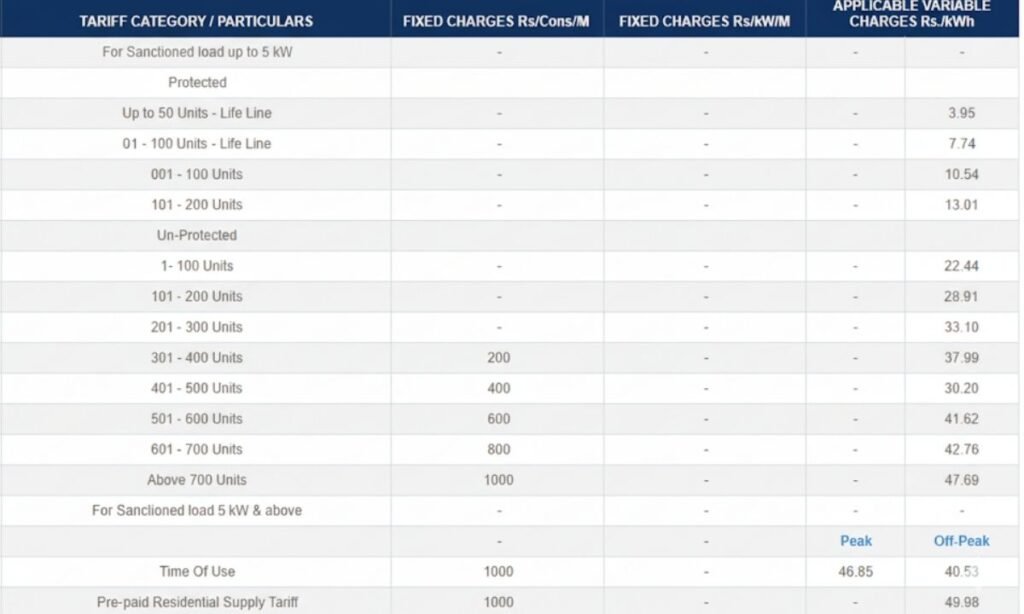 | TARIFF CATEGORY / PARTICULARS | FIXED CHARGES Rs/Cons/M | FIXED CHARGES Rs/kW/M | APPLICABLE VARIABLE CHARGES Rs./kWh | |
|---|---|---|---|---|
| For Sanctioned load up to 5 kW | - | - | - | - |
| Protected | | | | |
| Up to 50 Units - Life Line | - | - | - | 3.95 |
| 01 - 100 Units - Life Line | - | - | - | 7.74 |
| 001 - 100 Units | - | - | - | 10.54 |
| 101 - 200 Units | - | - | - | 13.01 |
| Un-Protected | | | | |
| 1- 100 Units | - | - | - | 22.44 |
| 101 - 200 Units | - | - | - | 28.91 |
| 201 - 300 Units | - | - | - | 33.10 |
| 301 - 400 Units | 200 | - | - | 37.99 |
| 401 - 500 Units | 400 | - | - | 30.20 |
| 501 - 600 Units | 600 | - | - | 41.62 |
| 601 - 700 Units | 800 | - | - | 42.76 |
| Above 700 Units | 1000 | - | - | 47.69 |
| For Sanctioned load 5 kW & above | - | - | - | - |
| | - | - | Peak | Off-Peak |
| Time Of Use | 1000 | - | 46.85 | 40.53 |
| Pre-paid Residential Supply Tariff | 1000 | - | - | 49.98 |